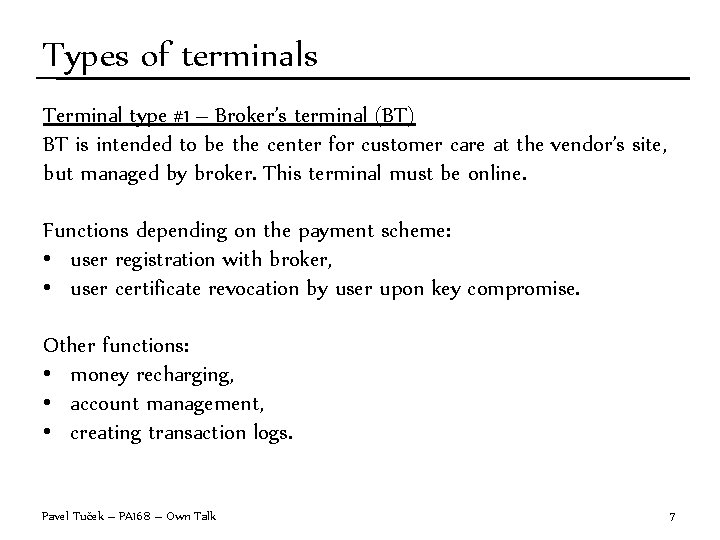 Types of terminals

Terminal type #1 – Broker's terminal (BT)
BT is intended to be the center for customer care at the vendor's site, but managed by broker. This terminal must be online.

Functions depending on the payment scheme:
• user registration with broker,
• user certificate revocation by user upon key compromise.

Other functions:
• money recharging,
• account management,
• creating transaction logs.

Pavel Tuček – PA168 – Own Talk

7